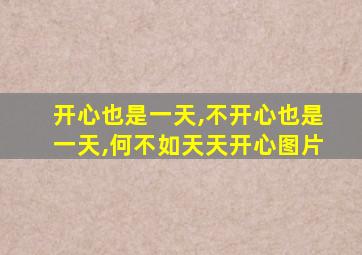 开心也是一天,不开心也是一天,何不如天天开心图片